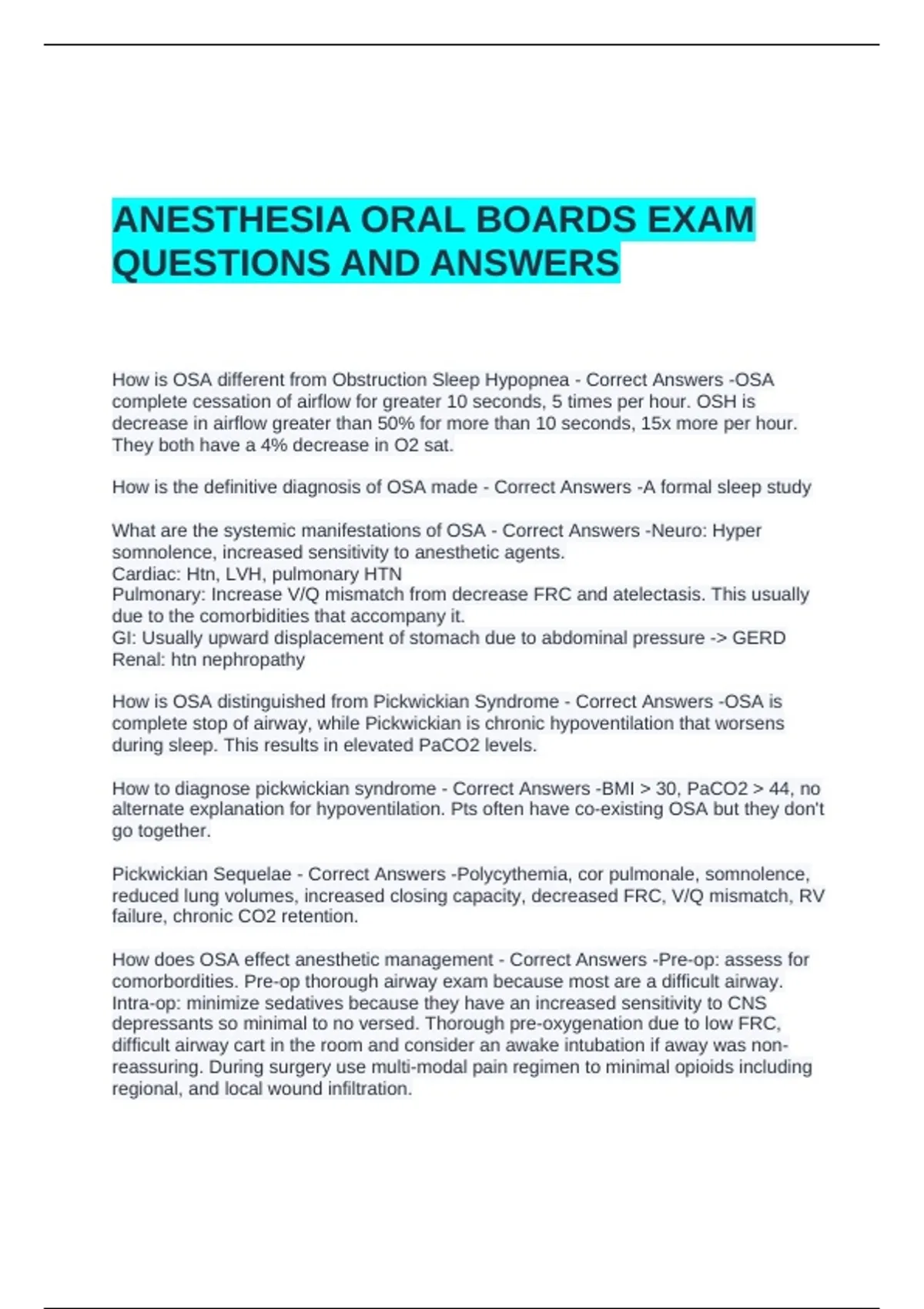 ANESTHESIA ORAL BOARDS EXAM QUESTIONS AND ANSWERS

How is OSA different from Obstruction Sleep Hypopnea - Correct Answers -OSA complete cessation of airflow for greater 10 seconds, 5 times per hour. OSH is decrease in airflow greater than 50% for more than 10 seconds, 15x more per hour. They both have a 4% decrease in O2 sat.

How is the definitive diagnosis of OSA made - Correct Answers -A formal sleep study

What are the systemic manifestations of OSA - Correct Answers -Neuro: Hyper somnolence, increased sensitivity to anesthetic agents.
Cardiac: Htn, LVH, pulmonary HTN
Pulmonary: Increase V/Q mismatch from decrease FRC and atelectasis. This usually due to the comorbidities that accompany it.
GI: Usually upward displacement of stomach due to abdominal pressure -> GERD
Renal: htn nephropathy

How is OSA distinguished from Pickwickian Syndrome - Correct Answers -OSA is complete stop of airway, while Pickwickian is chronic hypoventilation that worsens during sleep. This results in elevated PaCO2 levels.

How to diagnose pickwickian syndrome - Correct Answers -BMI > 30, PaCO2 > 44, no alternate explanation for hypoventilation. Pts often have co-existing OSA but they don't go together.

Pickwickian Sequelae - Correct Answers -Polycythemia, cor pulmonale, somnolence, reduced lung volumes, increased closing capacity, decreased FRC, V/Q mismatch, RV failure, chronic CO2 retention.

How does OSA effect anesthetic management - Correct Answers -Pre-op: assess for comorbordities. Pre-op thorough airway exam because most are a difficult airway. Intra-op: minimize sedatives because they have an increased sensitivity to CNS depressants so minimal to no versed. Thorough pre-oxygenation due to low FRC, difficult airway cart in the room and consider an awake intubation if away was non-reassuring. During surgery use multi-modal pain regimen to minimal opioids including regional, and local wound infiltration.